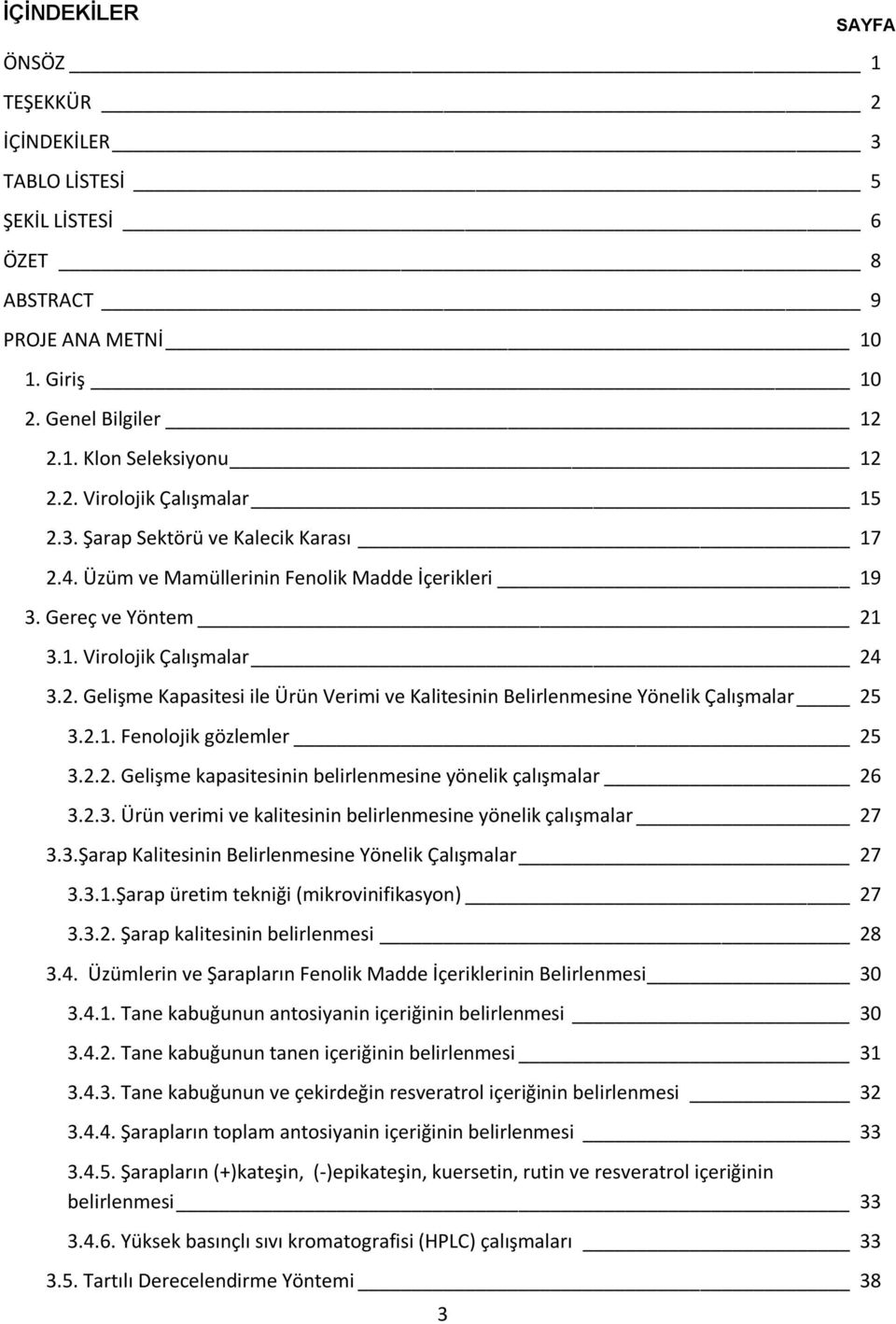 İÇİNDEKİLER

SAYFA

ÖNSÖZ 1

TEŞEKKÜR 2

İÇİNDEKİLER 3

TABLO LİSTESİ 5

ŞEKİL LİSTESİ 6

ÖZET 8

ABSTRACT 9

PROJE ANA METNİ 10

1. Giriş 10

2. Genel Bilgiler 12

2.1. Klon Seleksiyonu 12

2.2. Virolojik Çalışmalar 15

2.3. Şarap Sektörü ve Kalecik Karası 17

2.4. Üzüm ve Mamüllerinin Fenolik Madde İçerikleri 19

3. Gereç ve Yöntem 21

3.1. Virolojik Çalışmalar 24

3.2. Gelişme Kapasitesi ile Ürün Verimi ve Kalitesinin Belirlenmesine Yönelik Çalışmalar 25

3.2.1. Fenolojik gözlemler 25

3.2.2. Gelişme kapasitesinin belirlenmesine yönelik çalışmalar 26

3.2.3. Ürün verimi ve kalitesinin belirlenmesine yönelik çalışmalar 27

3.3.Şarap Kalitesinin Belirlenmesine Yönelik Çalışmalar 27

3.3.1.Şarap üretim tekniği (mikrovinifikasyon) 27

3.3.2. Şarap kalitesinin belirlenmesi 28

3.4. Üzümlerin ve Şarapların Fenolik Madde İçeriklerinin Belirlenmesi 30

3.4.1. Tane kabuğunun antosiyanin içeriğinin belirlenmesi 30

3.4.2. Tane kabuğunun tanen içeriğinin belirlenmesi 31

3.4.3. Tane kabuğunun ve çekirdeğin resveratrol içeriğinin belirlenmesi 32

3.4.4. Şarapların toplam antosiyanin içeriğinin belirlenmesi 33

3.4.5. Şarapların (+)kateşin, (-)epikateşin, kuersetin, rutin ve resveratrol içeriğinin belirlenmesi 33

3.4.6. Yüksek basınçlı sıvı kromatografisi (HPLC) çalışmaları 33

3.5. Tartılı Derecelendirme Yöntemi 38

3